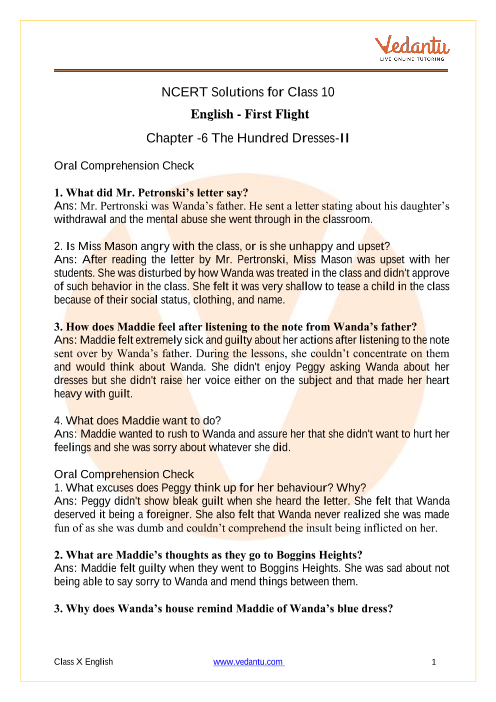 Vedantu
LIVE ONLINE TUTORING

NCERT Solutions for Class 10

English - First Flight

Chapter -6 The Hundred Dresses-II

Oral Comprehension Check

1. What did Mr. Petronski's letter say?
Ans: Mr. Pertronski was Wanda's father. He sent a letter stating about his daughter's withdrawal and the mental abuse she went through in the classroom.

2. Is Miss Mason angry with the class, or is she unhappy and upset?
Ans: After reading the letter by Mr. Pertronski, Miss Mason was upset with her students. She was disturbed by how Wanda was treated in the class and didn't approve of such behavior in the class. She felt it was very shallow to tease a child in the class because of their social status, clothing, and name.

3. How does Maddie feel after listening to the note from Wanda's father?
Ans: Maddie felt extremely sick and guilty about her actions after listening to the note sent over by Wanda's father. During the lessons, she couldn't concentrate on them and would think about Wanda. She didn't enjoy Peggy asking Wanda about her dresses but she didn't raise her voice either on the subject and that made her heart heavy with guilt.

4. What does Maddie want to do?
Ans: Maddie wanted to rush to Wanda and assure her that she didn't want to hurt her feelings and she was sorry about whatever she did.

Oral Comprehension Check
1. What excuses does Peggy think up for her behaviour? Why?
Ans: Peggy didn't show bleak guilt when she heard the letter. She felt that Wanda deserved it being a foreigner. She also felt that Wanda never realized she was made fun of as she was dumb and couldn't comprehend the insult being inflicted on her.

2. What are Maddie's thoughts as they go to Boggins Heights?
Ans: Maddie felt guilty when they went to Boggins Heights. She was sad about not being able to say sorry to Wanda and mend things between them.

3. Why does Wanda's house remind Maddie of Wanda's blue dress?

Class X English www.vedantu.com 1